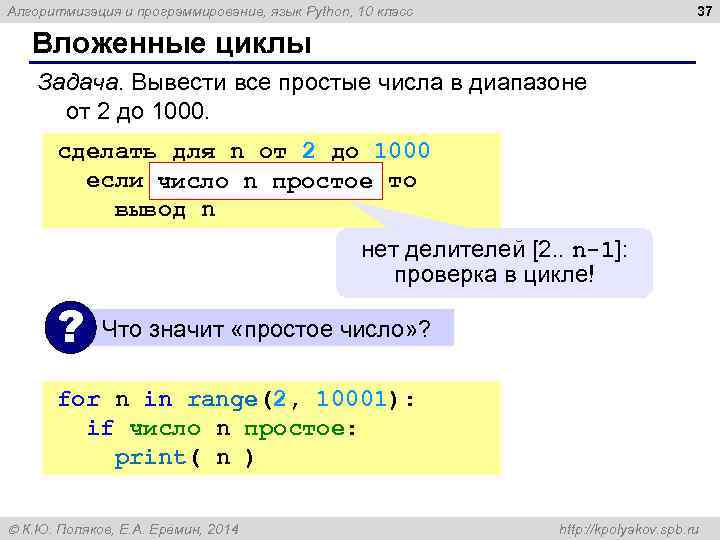 Алгоритмизация и программирование, язык Python, 10 класс 37

Вложенные циклы

Задача. Вывести все простые числа в диапазоне от 2 до 1000.

сделать для n от 2 до 1000
  если число n простое то
    вывод n

нет делителей [2.. n-1]: проверка в цикле!

?

Что значит «простое число»?

for n in range(2, 10001):
  if число n простое:
    print( n )

© К.Ю. Поляков, Е.А. Еремин, 2014 http://kpolyakov.spb.ru